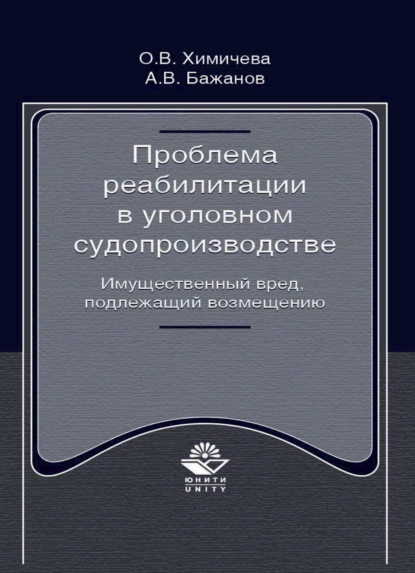 О.В. Химичева
А.В. Бажанов

Проблема реабилитации в уголовном судопроизводстве

Имущественный вред, подлежащий возмещению

ЮНИТИ
UNITY